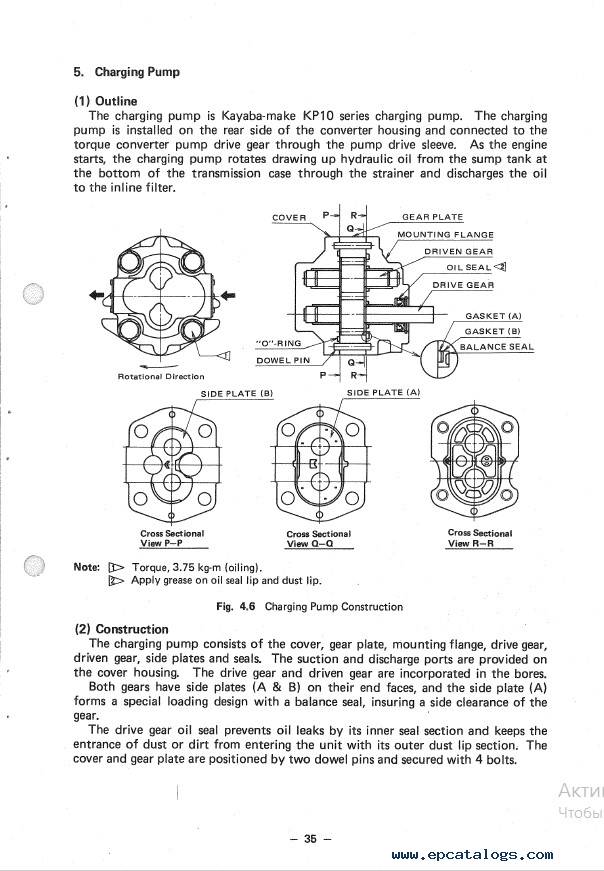 5. Charging Pump

(1) Outline
The charging pump is Kayaba-make KP10 series charging pump. The charging pump is installed on the rear side of the converter housing and connected to the torque converter pump drive gear through the pump drive sleeve. As the engine starts, the charging pump rotates drawing up hydraulic oil from the sump tank at the bottom of the transmission case through the strainer and discharges the oil to the inline filter.

COVER
P
R
Q
GEAR PLATE
MOUNTING FLANGE
DRIVEN GEAR
OIL SEAL 2
DRIVE GEAR
GASKET (A)
GASKET (B)
BALANCE SEAL
"O"-RING
DOWEL PIN
Q
P
R
1
Rotational Direction
SIDE PLATE (B)
SIDE PLATE (A)

Cross Sectional View P–P
Cross Sectional View Q–Q
Cross Sectional View R–R

Note: 1 Torque, 3.75 kg-m (oiling).
2 Apply grease on oil seal lip and dust lip.

Fig. 4.6 Charging Pump Construction

(2) Construction
The charging pump consists of the cover, gear plate, mounting flange, drive gear, driven gear, side plates and seals. The suction and discharge ports are provided on the cover housing. The drive gear and driven gear are incorporated in the bores.
Both gears have side plates (A & B) on their end faces, and the side plate (A) forms a special loading design with a balance seal, insuring a side clearance of the gear.
The drive gear oil seal prevents oil leaks by its inner seal section and keeps the entrance of dust or dirt from entering the unit with its outer dust lip section. The cover and gear plate are positioned by two dowel pins and secured with 4 bolts.

Акти
Чтобы

– 35 –

www.epcatalogs.com